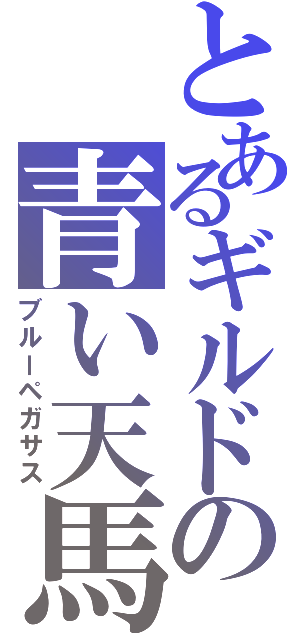 とあるギルドの青い天馬
ブルーペガサス